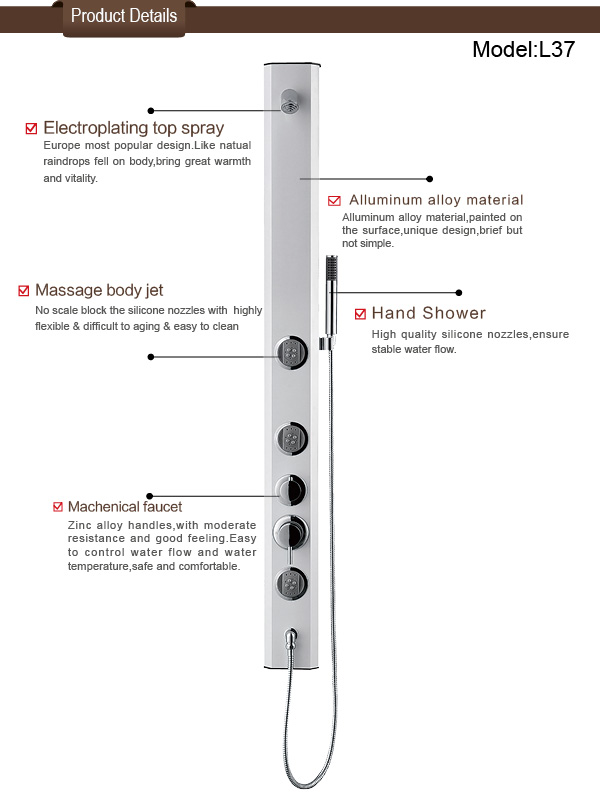 Product Details

Model:L37

Electroplating top spray
Europe most popular design.Like natual raindrops fell on body,bring great warmth and vitality.

Alluminum alloy material
Alluminum alloy material,painted on the surface,unique design,brief but not simple.

Massage body jet
No scale block the silicone nozzles with highly flexible & difficult to aging & easy to clean

Hand Shower
High quality silicone nozzles,ensure stable water flow.

Machenical faucet
Zinc alloy handles,with moderate resistance and good feeling.Easy to control water flow and water temperature,safe and comfortable.